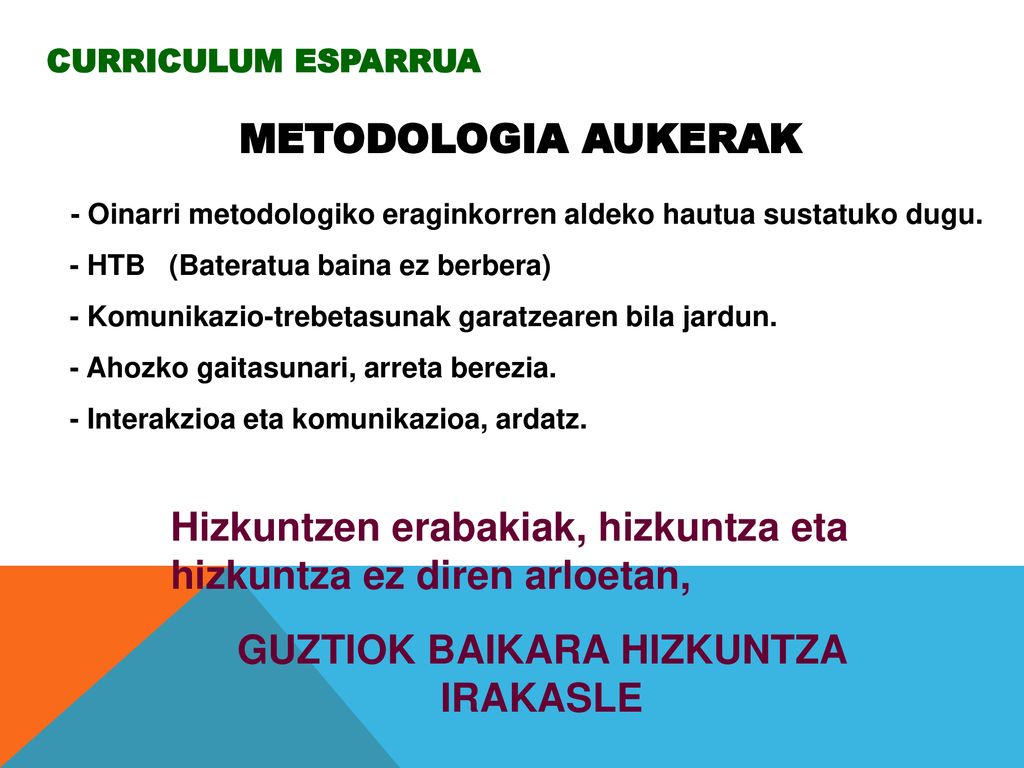 CURRICULUM ESPARRUA

METODOLOGIA AUKERAK

- Oinarri metodologiko eraginkorren aldeko hautua sustatuko dugu.
- HTB (Bateratua baina ez berbera)
- Komunikazio-trebetasunak garatzearen bila jardun.
- Ahozko gaitasunari, arreta berezia.
- Interakzioa eta komunikazioa, ardatz.

Hizkuntzen erabakiak, hizkuntza eta hizkuntza ez diren arloetan,

GUZTIOK BAIKARA HIZKUNTZA IRAKASLE